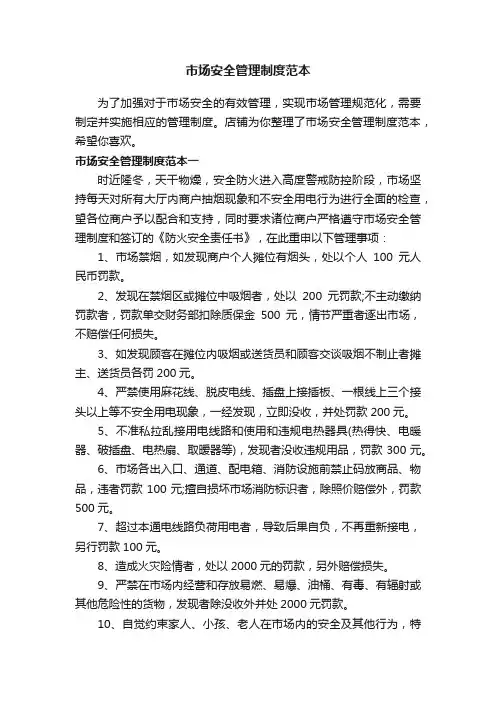 市场安全管理制度范本

为了加强对于市场安全的有效管理，实现市场管理规范化，需要制定并实施相应的管理制度。店铺为你整理了市场安全管理制度范本，希望你喜欢。

市场安全管理制度范本一

时近隆冬，天干物燥，安全防火进入高度警戒防控阶段，市场坚持每天对所有大厅内商户抽烟现象和不安全用电行为进行全面的检查，望各位商户予以配合和支持，同时要求诸位商户严格遵守市场安全管理制度和签订的《防火安全责任书》，在此重申以下管理事项：

1、市场禁烟，如发现商户个人摊位有烟头，处以个人 100 元人民币罚款。

2、发现在禁烟区或摊位中吸烟者，处以 200 元罚款;不主动缴纳罚款者，罚款单交财务部扣除质保金 500 元，情节严重者逐出市场，不赔偿任何损失。

3、如发现顾客在摊位内吸烟或送货员和顾客交谈吸烟不制止者摊主、送货员各罚 200 元。

4、严禁使用麻花线、脱皮电线、插盘上接插板、一根线上三个接头以上等不安全用电现象，一经发现，立即没收，并处罚款 200 元。

5、不准私拉乱接用电线路和使用和违规电热器具(热得快、电暖器、破插盘、电热扇、取暖器等)，发现者没收违规用品，罚款 300 元。

6、市场各出入口、通道、配电箱、消防设施前禁止码放商品、物品，违者罚款 100 元;擅自损坏市场消防标识者，除照价赔偿外，罚款 500 元。

7、超过本通电线路负荷用电者，导致后果自负，不再重新接电，另行罚款 100 元。

8、造成火灾险情者，处以 2000 元的罚款，另外赔偿损失。

9、严禁在市场内经营和存放易燃、易爆、油桶、有毒、有辐射或其他危险性的货物，发现者除没收外并处 2000 元罚款。

10、自觉约束家人、小孩、老人在市场内的安全及其他行为，特